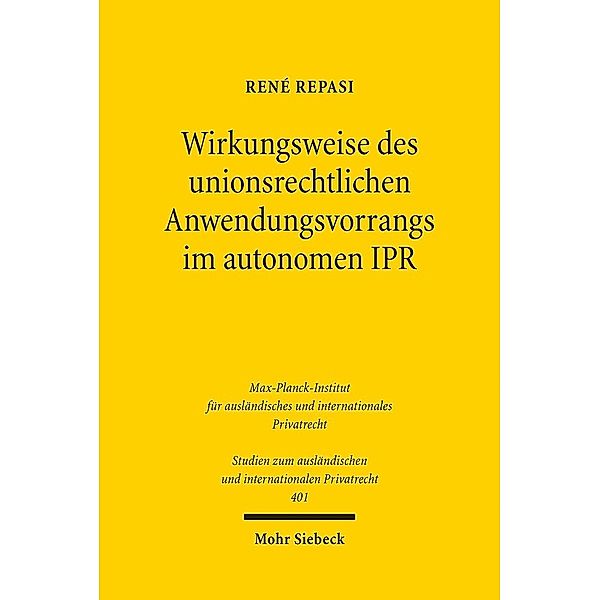 RENÉ REPASI

Wirkungsweise des unionsrechtlichen Anwendungsvorrangs im autonomen IPR

Max-Planck-Institut für ausländisches und internationales Privatrecht

Studien zum ausländischen und internationalen Privatrecht 401

Mohr Siebeck